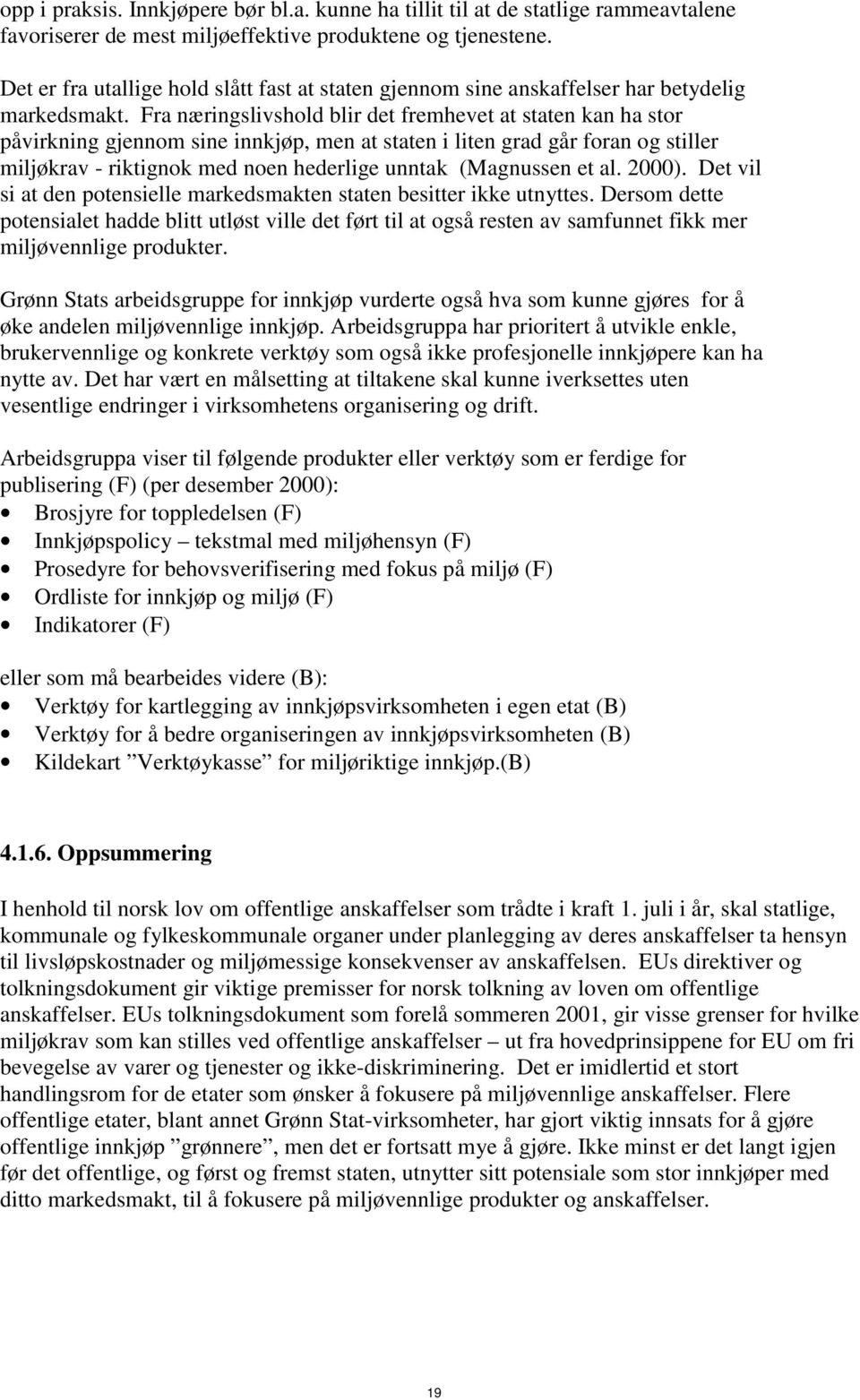 opp i praksis. Innkjøpere bør bl.a. kunne ha tillit til at de statlige rammeavtalene favoriserer de mest miljøeffektive produktene og tjenestene.

Det er fra utallige hold slått fast at staten gjennom sine anskaffelser har betydelig markedsmakt. Fra næringslivshold blir det fremhevet at staten kan ha stor påvirkning gjennom sine innkjøp, men at staten i liten grad går foran og stiller miljøkrav - riktignok med noen hederlige unntak (Magnussen et al. 2000). Det vil si at den potensielle markedsmakten staten besitter ikke utnyttes. Dersom dette potensialet hadde blitt utløst ville det ført til at også resten av samfunnet fikk mer miljøvennlige produkter.

Grønn Stats arbeidsgruppe for innkjøp vurderte også hva som kunne gjøres for å øke andelen miljøvennlige innkjøp. Arbeidsgruppa har prioritert å utvikle enkle, brukervennlige og konkrete verktøy som også ikke profesjonelle innkjøpere kan ha nytte av. Det har vært en målsetting at tiltakene skal kunne iverksettes uten vesentlige endringer i virksomhetens organisering og drift.

Arbeidsgruppa viser til følgende produkter eller verktøy som er ferdige for publisering (F) (per desember 2000):
• Brosjyre for toppledelsen (F)
• Innkjøpspolicy – tekstmal med miljøhensyn (F)
• Prosedyre for behovsverifisering med fokus på miljø (F)
• Ordliste for innkjøp og miljø (F)
• Indikatorer (F)

eller som må bearbeides videre (B):
• Verktøy for kartlegging av innkjøpsvirksomheten i egen etat (B)
• Verktøy for å bedre organiseringen av innkjøpsvirksomheten (B)
• Kildekart ”Verktøykasse” for miljøriktige innkjøp.(B)

4.1.6. Oppsummering

I henhold til norsk lov om offentlige anskaffelser som trådte i kraft 1. juli i år, skal statlige, kommunale og fylkeskommunale organer under planlegging av deres anskaffelser ta hensyn til livsløpskostnader og miljømessige konsekvenser av anskaffelsen. EUs direktiver og tolkningsdokument gir viktige premisser for norsk tolkning av loven om offentlige anskaffelser. EUs tolkningsdokument som forelå sommeren 2001, gir visse grenser for hvilke miljøkrav som kan stilles ved offentlige anskaffelser – ut fra hovedprinsippene for EU om fri bevegelse av varer og tjenester og ikke-diskriminering. Det er imidlertid et stort handlingsrom for de etater som ønsker å fokusere på miljøvennlige anskaffelser. Flere offentlige etater, blant annet Grønn Stat-virksomheter, har gjort viktig innsats for å gjøre offentlige innkjøp ”grønnere”, men det er fortsatt mye å gjøre. Ikke minst er det langt igjen før det offentlige, og først og fremst staten, utnytter sitt potensiale som stor innkjøper med ditto markedsmakt, til å fokusere på miljøvennlige produkter og anskaffelser.

19